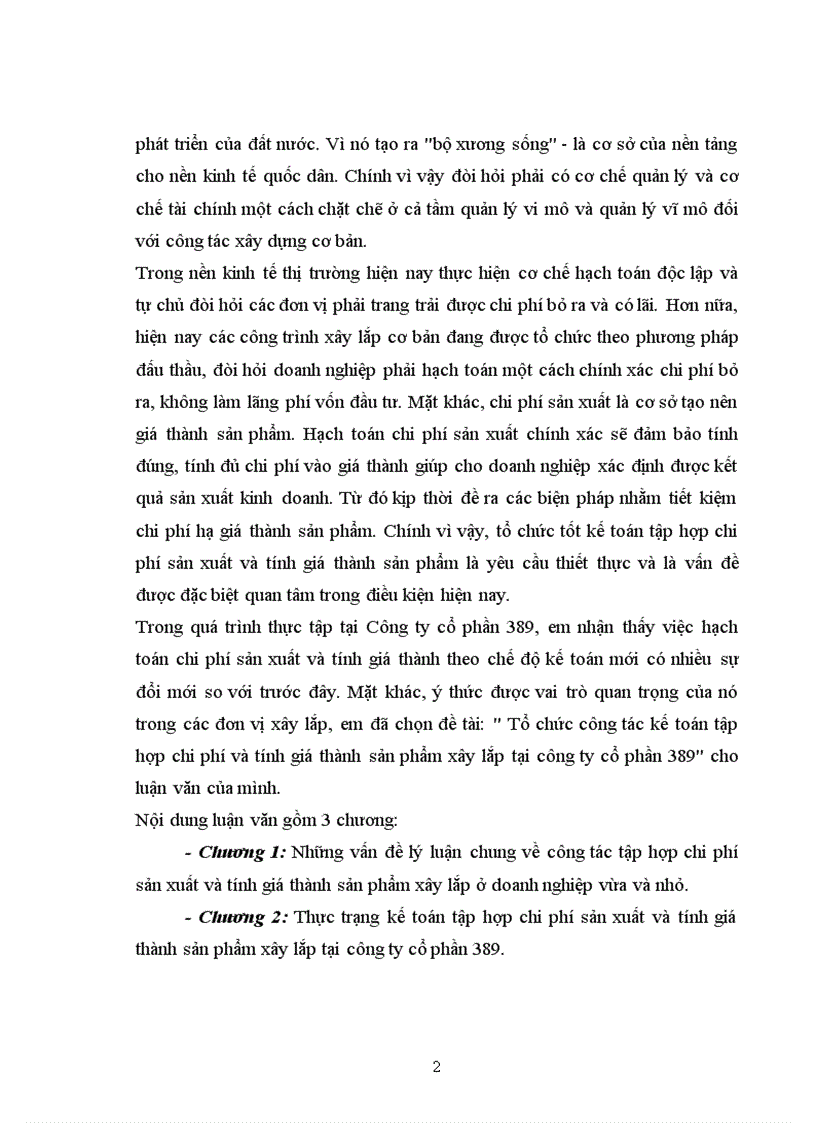 phát triển của đất nước. Vì nó tạo ra "bộ xương sống" - là cơ sở của nền tảng cho nền kinh tế quốc dân. Chính vì vậy đòi hỏi phải có cơ chế quản lý và cơ chế tài chính một cách chặt chẽ ở cả tầm quản lý vi mô và quản lý vĩ mô đối với công tác xây dựng cơ bản.

Trong nền kinh tế thị trường hiện nay thực hiện cơ chế hạch toán độc lập và tự chủ đòi hỏi các đơn vị phải trang trải được chi phí bỏ ra và có lãi. Hơn nữa, hiện nay các công trình xây lắp cơ bản đang được tổ chức theo phương pháp đấu thầu, đòi hỏi doanh nghiệp phải hạch toán một cách chính xác chi phí bỏ ra, không làm lãng phí vốn đầu tư. Mặt khác, chi phí sản xuất là cơ sở tạo nên giá thành sản phẩm. Hạch toán chi phí sản xuất chính xác sẽ đảm bảo tính đúng, tính đủ chi phí vào giá thành giúp cho doanh nghiệp xác định được kết quả sản xuất kinh doanh. Từ đó kịp thời đề ra các biện pháp nhằm tiết kiệm chi phí hạ giá thành sản phẩm. Chính vì vậy, tổ chức tốt kế toán tập hợp chi phí sản xuất và tính giá thành sản phẩm là yêu cầu thiết thực và là vấn đề được đặc biệt quan tâm trong điều kiện hiện nay.

Trong quá trình thực tập tại Công ty cổ phần 389, em nhận thấy việc hạch toán chi phí sản xuất và tính giá thành theo chế độ kế toán mới có nhiều sự đổi mới so với trước đây. Mặt khác, ý thức được vai trò quan trọng của nó trong các đơn vị xây lắp, em đã chọn đề tài: " Tổ chức công tác kế toán tập hợp chi phí và tính giá thành sản phẩm xây lắp tại công ty cổ phần 389" cho luận văn của mình.

Nội dung luận văn gồm 3 chương:

- Chương 1: Những vấn đề lý luận chung về công tác tập hợp chi phí sản xuất và tính giá thành sản phẩm xây lắp ở doanh nghiệp vừa và nhỏ.

- Chương 2: Thực trạng kế toán tập hợp chi phí sản xuất và tính giá thành sản phẩm xây lắp tại công ty cổ phần 389.

2